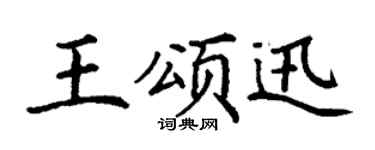 王颂迅

词典网